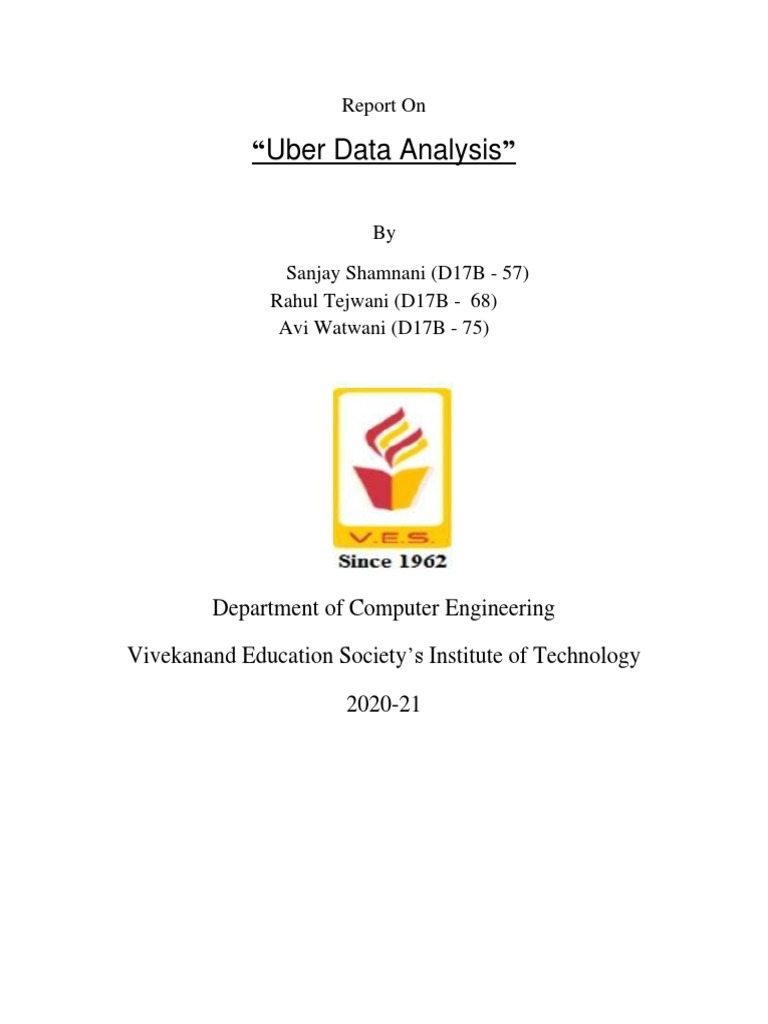 Report On

“Uber Data Analysis”

By

Sanjay Shamnani (D17B - 57)
Rahul Tejwani (D17B - 68)
Avi Watwani (D17B - 75)

V.E.S.
Since 1962

Department of Computer Engineering

Vivekanand Education Society’s Institute of Technology

2020-21